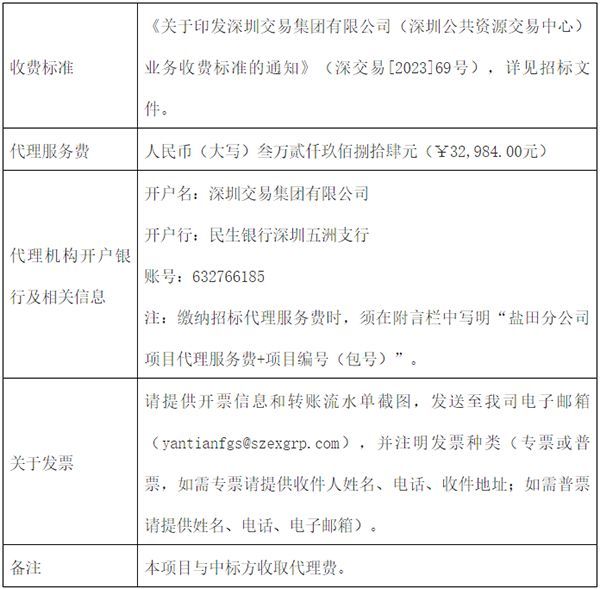 | 收费标准 | 《关于印发深圳交易集团有限公司（深圳公共资源交易中心）业务收费标准的通知》（深交易[2023]69号），详见招标文件。 |
|---|---|
| 代理服务费 | 人民币（大写）叁万贰仟玖佰捌拾肆元（￥32,984.00元） |
| 代理机构开户银行及相关信息 | 开户名：深圳交易集团有限公司 开户行：民生银行深圳五洲支行 账号：632766185 注：缴纳招标代理服务费时，须在附言栏中写明“盐田分公司项目代理服务费+项目编号（包号）”。 |
| 关于发票 | 请提供开票信息和转账流水单截图，发送至我司电子邮箱（yantianfgs@szexgrp.com），并注明发票种类（专票或普票，如需专票请提供收件人姓名、电话、收件地址；如需普票请提供姓名、电话、电子邮箱）。 |
| 备注 | 本项目与中标方收取代理费。 |